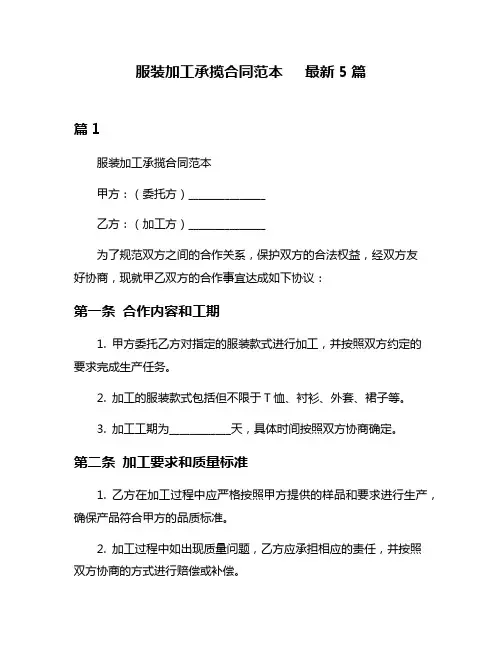 服装加工承揽合同范本　最新 5 篇

篇 1

服装加工承揽合同范本

甲方：（委托方）______________

乙方：（加工方）______________

为了规范双方之间的合作关系，保护双方的合法权益，经双方友好协商，现就甲乙双方的合作事宜达成如下协议：

第一条 合作内容和工期

1. 甲方委托乙方对指定的服装款式进行加工，并按照双方约定的要求完成生产任务。

2. 加工的服装款式包括但不限于 T 恤、衬衫、外套、裙子等。

3. 加工工期为___________天，具体时间按照双方协商确定。

第二条 加工要求和质量标准

1. 乙方在加工过程中应严格按照甲方提供的样品和要求进行生产，确保产品符合甲方的品质标准。

2. 加工过程中如出现质量问题，乙方应承担相应的责任，并按照双方协商的方式进行赔偿或补偿。